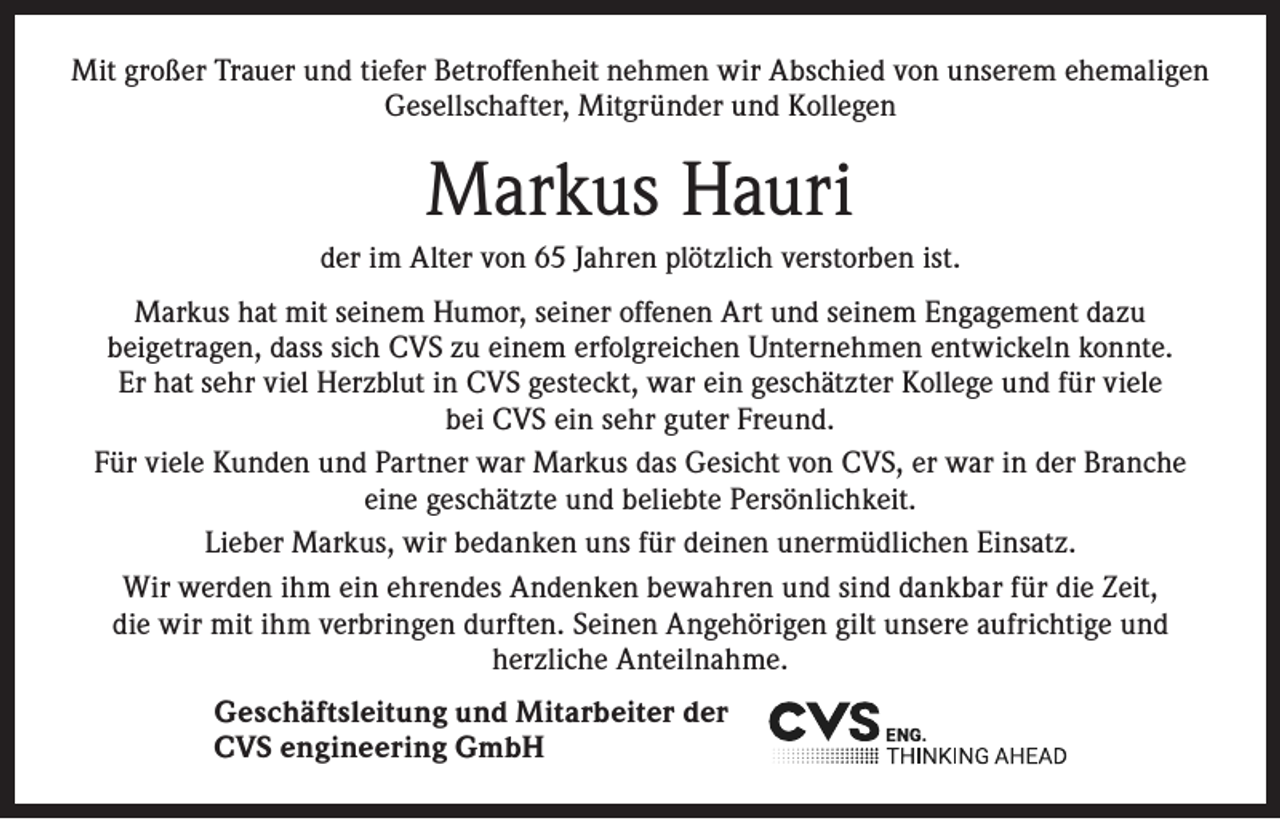 Mit großer Trauer und tiefer Betroffenheit nehmen wir Abschied von unserem ehemaligen Gesellschafter, Mitgründer und Kollegen

Markus Hauri

der im Alter von 65 Jahren plötzlich verstorben ist.

Markus hat mit seinem Humor, seiner offenen Art und seinem Engagement dazu beigetragen, dass sich CVS zu einem erfolgreichen Unternehmen entwickeln konnte. Er hat sehr viel Herzblut in CVS gesteckt, war ein geschätzter Kollege und für viele bei CVS ein sehr guter Freund.

Für viele Kunden und Partner war Markus das Gesicht von CVS, er war in der Branche eine geschätzte und beliebte Persönlichkeit.

Lieber Markus, wir bedanken uns für deinen unermüdlichen Einsatz.

Wir werden ihm ein ehrendes Andenken bewahren und sind dankbar für die Zeit, die wir mit ihm verbringen durften. Seinen Angehörigen gilt unsere aufrichtige und herzliche Anteilnahme.

Geschäftsleitung und Mitarbeiter der CVS engineering GmbH

CVS ENG. THINKING AHEAD